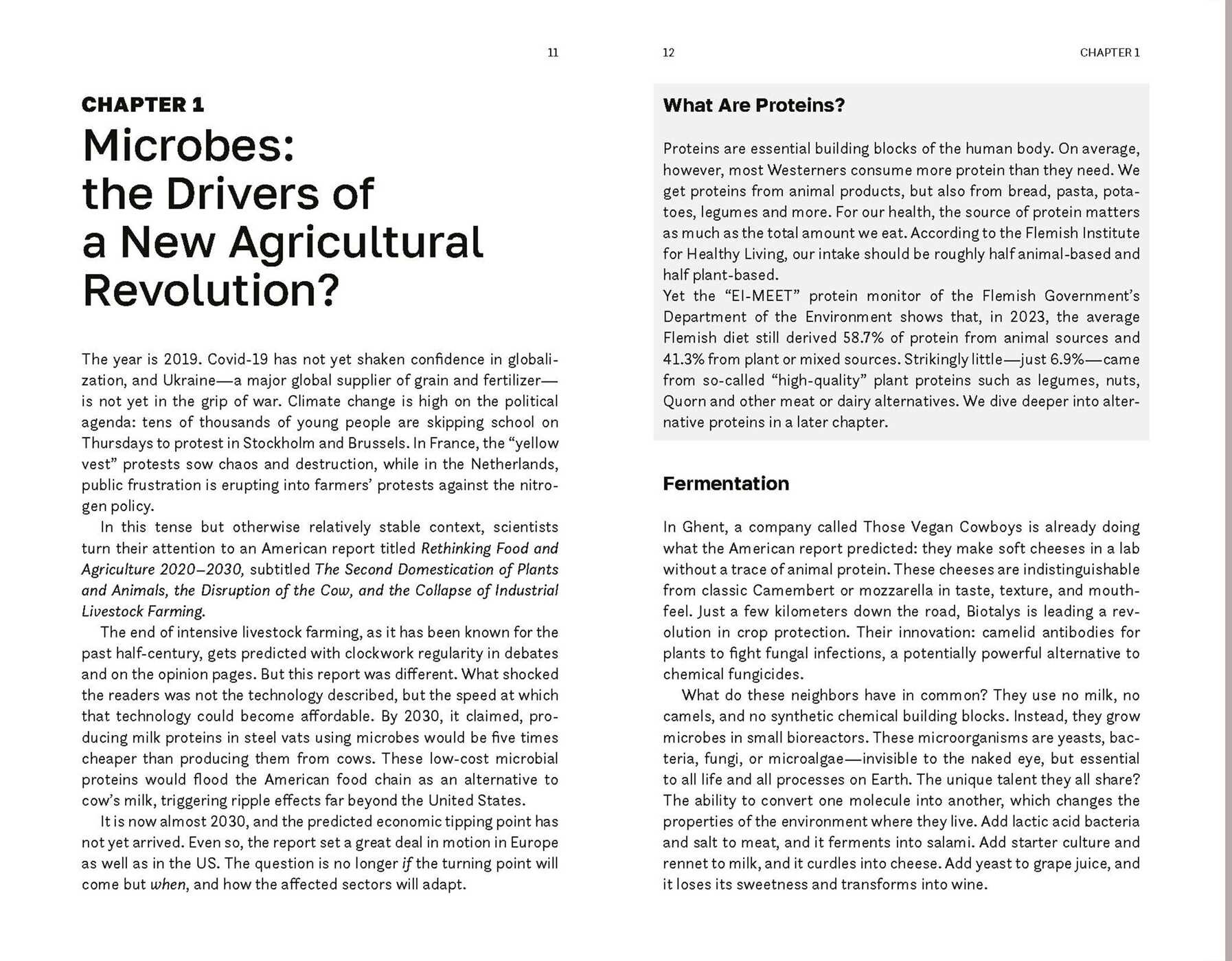 11

CHAPTER 1

Microbes: the Drivers of a New Agricultural Revolution?

The year is 2019. Covid-19 has not yet shaken confidence in globalization, and Ukraine—a major global supplier of grain and fertilizer—is not yet in the grip of war. Climate change is high on the political agenda: tens of thousands of young people are skipping school on Thursdays to protest in Stockholm and Brussels. In France, the "yellow vest" protests sow chaos and destruction, while in the Netherlands, public frustration is erupting into farmers' protests against the nitrogen policy.

In this tense but otherwise relatively stable context, scientists turn their attention to an American report titled Rethinking Food and Agriculture 2020–2030, subtitled The Second Domestication of Plants and Animals, the Disruption of the Cow, and the Collapse of Industrial Livestock Farming.

The end of intensive livestock farming, as it has been known for the past half-century, gets predicted with clockwork regularity in debates and on the opinion pages. But this report was different. What shocked the readers was not the technology described, but the speed at which that technology could become affordable. By 2030, it claimed, producing milk proteins in steel vats using microbes would be five times cheaper than producing them from cows. These low-cost microbial proteins would flood the American food chain as an alternative to cow's milk, triggering ripple effects far beyond the United States.

It is now almost 2030, and the predicted economic tipping point has not yet arrived. Even so, the report set a great deal in motion in Europe as well as in the US. The question is no longer if the turning point will come but when, and how the affected sectors will adapt.

12

CHAPTER 1

What Are Proteins?

Proteins are essential building blocks of the human body. On average, however, most Westerners consume more protein than they need. We get proteins from animal products, but also from bread, pasta, potatoes, legumes and more. For our health, the source of protein matters as much as the total amount we eat. According to the Flemish Institute for Healthy Living, our intake should be roughly half animal-based and half plant-based.
Yet the "EI-MEET" protein monitor of the Flemish Government's Department of the Environment shows that, in 2023, the average Flemish diet still derived 58.7% of protein from animal sources and 41.3% from plant or mixed sources. Strikingly little—just 6.9%—came from so-called "high-quality" plant proteins such as legumes, nuts, Quorn and other meat or dairy alternatives. We dive deeper into alternative proteins in a later chapter.

Fermentation

In Ghent, a company called Those Vegan Cowboys is already doing what the American report predicted: they make soft cheeses in a lab without a trace of animal protein. These cheeses are indistinguishable from classic Camembert or mozzarella in taste, texture, and mouthfeel. Just a few kilometers down the road, Biotalys is leading a revolution in crop protection. Their innovation: camelid antibodies for plants to fight fungal infections, a potentially powerful alternative to chemical fungicides.

What do these neighbors have in common? They use no milk, no camels, and no synthetic chemical building blocks. Instead, they grow microbes in small bioreactors. These microorganisms are yeasts, bacteria, fungi, or microalgae—invisible to the naked eye, but essential to all life and all processes on Earth. The unique talent they all share? The ability to convert one molecule into another, which changes the properties of the environment where they live. Add lactic acid bacteria and salt to meat, and it ferments into salami. Add starter culture and rennet to milk, and it curdles into cheese. Add yeast to grape juice, and it loses its sweetness and transforms into wine.